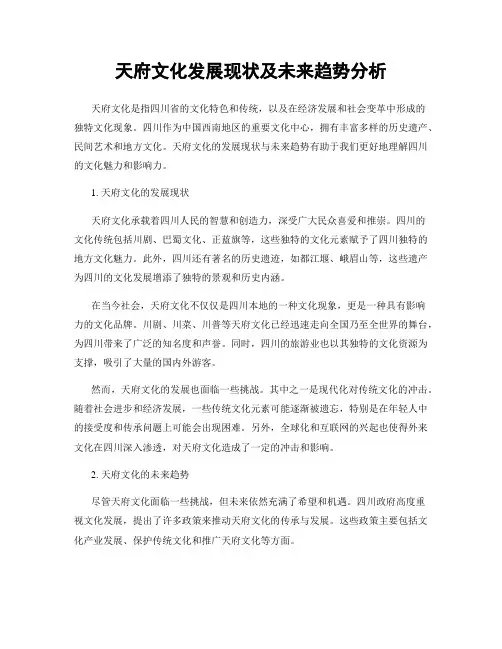 天府文化发展现状及未来趋势分析

天府文化是指四川省的文化特色和传统，以及在经济发展和社会变革中形成的独特文化现象。四川作为中国西南地区的重要文化中心，拥有丰富多样的历史遗产、民间艺术和地方文化。天府文化的发展现状与未来趋势有助于我们更好地理解四川的文化魅力和影响力。

1. 天府文化的发展现状

天府文化承载着四川人民的智慧和创造力，深受广大民众喜爱和推崇。四川的文化传统包括川剧、巴蜀文化、正蓝旗等，这些独特的文化元素赋予了四川独特的地方文化魅力。此外，四川还有著名的历史遗迹，如都江堰、峨眉山等，这些遗产为四川的文化发展增添了独特的景观和历史内涵。

在当今社会，天府文化不仅仅是四川本地的一种文化现象，更是一种具有影响力的文化品牌。川剧、川菜、川普等天府文化已经迅速走向全国乃至全世界的舞台，为四川带来了广泛的知名度和声誉。同时，四川的旅游业也以其独特的文化资源为支撑，吸引了大量的国内外游客。

然而，天府文化的发展也面临一些挑战。其中之一是现代化对传统文化的冲击。随着社会进步和经济发展，一些传统文化元素可能逐渐被遗忘，特别是在年轻人中的接受度和传承问题上可能会出现困难。另外，全球化和互联网的兴起也使得外来文化在四川深入渗透，对天府文化造成了一定的冲击和影响。

2. 天府文化的未来趋势

尽管天府文化面临一些挑战，但未来依然充满了希望和机遇。四川政府高度重视文化发展，提出了许多政策来推动天府文化的传承与发展。这些政策主要包括文化产业发展、保护传统文化和推广天府文化等方面。